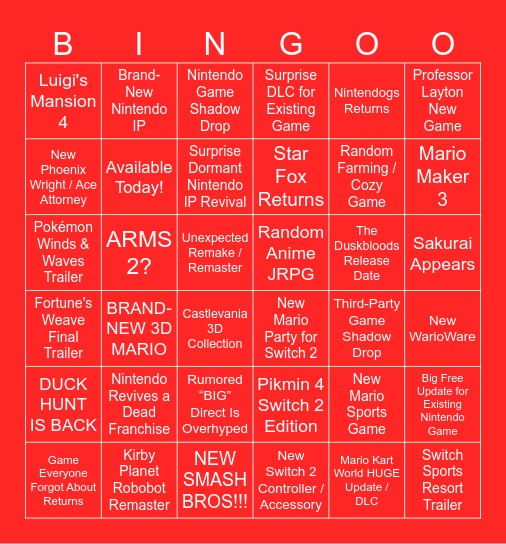 | B | I | N | G | O | O |
|---|---|---|---|---|---|
| Luigi's Mansion 4 | Brand-New Nintendo IP | Nintendo Game Shadow Drop | Surprise DLC for Existing Game | Nintendogs Returns | Professor Layton New Game |
| New Phoenix Wright / Ace Attorney | Available Today! | Surprise Dormant Nintendo IP Revival | Star Fox Returns | Random Farming / Cozy Game | Mario Maker 3 |
| Pokémon Winds & Waves Trailer | ARMS 2? | Unexpected Remake / Remaster | Random Anime JRPG | The Duskbloods Release Date | Sakurai Appears |
| Fortune's Weave Final Trailer | BRAND-NEW 3D MARIO | Castlevania 3D Collection | New Mario Party for Switch 2 | Third-Party Game Shadow Drop | New WarioWare |
| DUCK HUNT IS BACK | Nintendo Revives a Dead Franchise | Rumored "BIG" Direct Is Overhyped | Pikmin 4 Switch 2 Edition | New Mario Sports Game | Big Free Update for Existing Nintendo Game |
| Game Everyone Forgot About Returns | Kirby Planet Robobot Remaster | NEW SMASH BROS!!! | New Switch 2 Controller / Accessory | Mario Kart World HUGE Update / DLC | Switch Sports Resort Trailer |